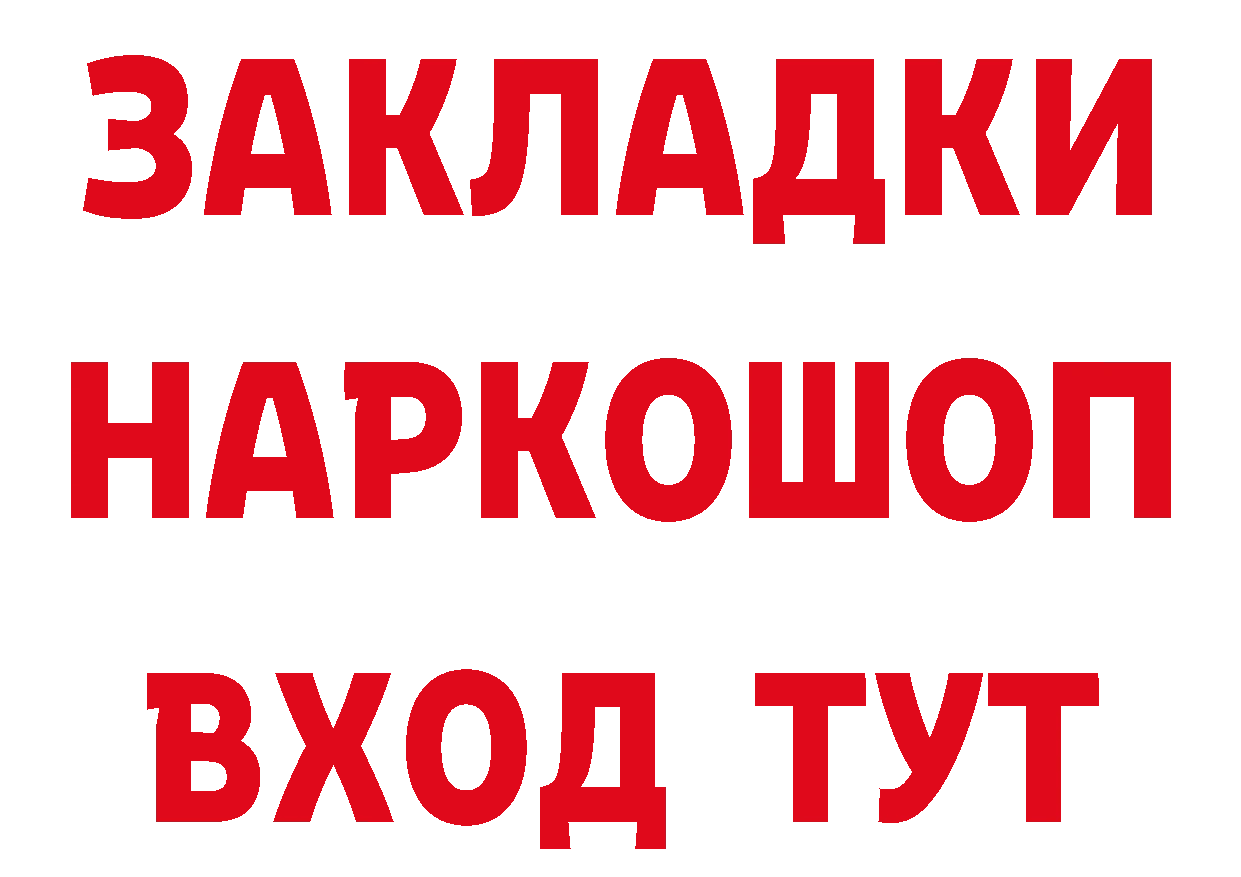 ЗАКЛАДКИ НАРКОШОП ВХОД ТУТ